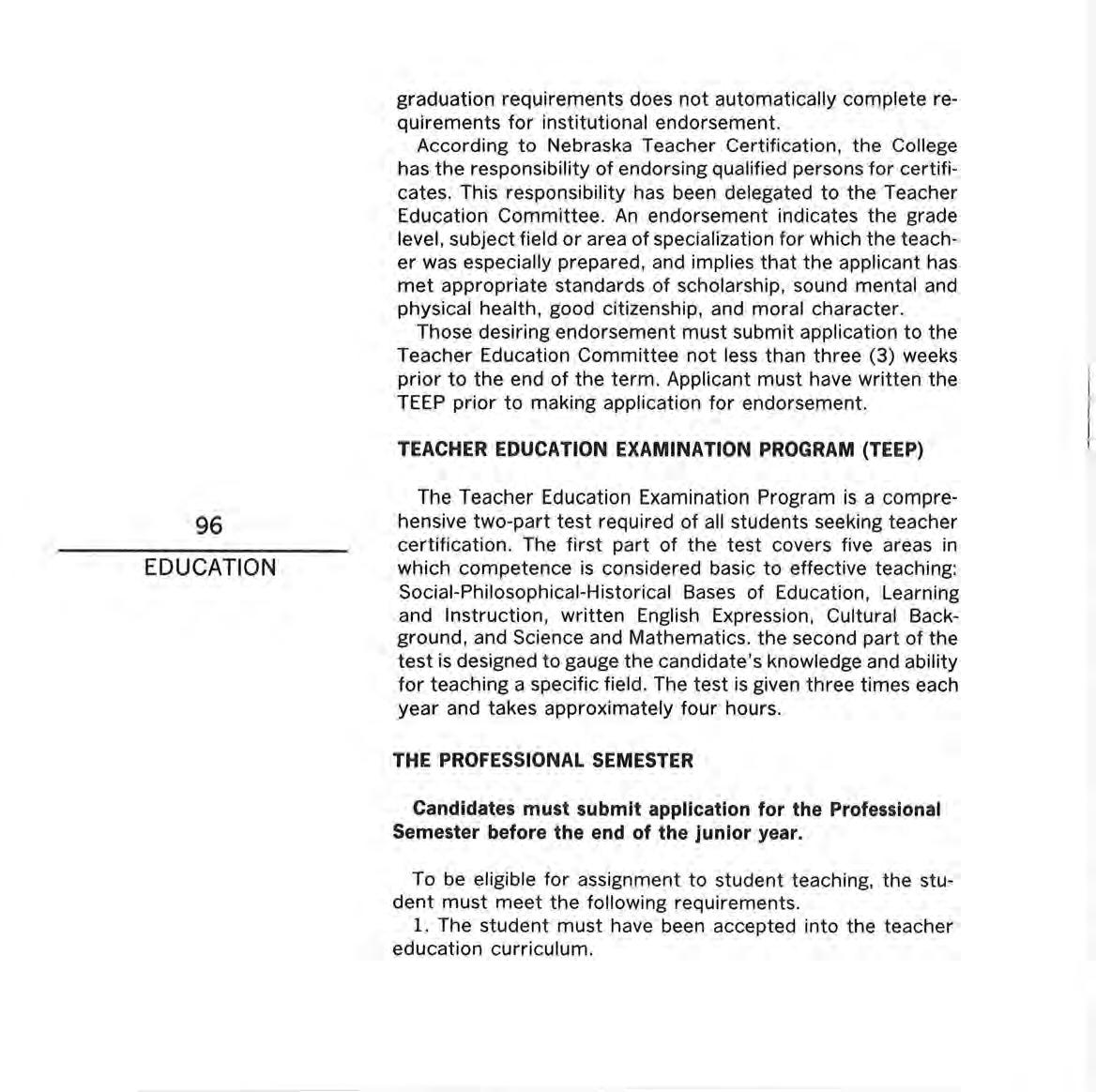 96

EDUCATION

graduation requirements does not automatically complete requirements for institutional endorsement.

According to Nebraska Teacher Certification, the College has the responsibility of endorsing qualified persons for certificates. This responsibility has been delegated to the Teacher Education Committee. An endorsement indicates the grade level, subject field or area of specialization for which the teacher was especially prepared, and implies that the applicant has met appropriate standards of scholarship, sound mental and physical health, good citizenship, and moral character.

Those desiring endorsement must submit application to the Teacher Education Committee not less than three (3) weeks prior to the end of the term. Applicant must have written the TEEP prior to making application for endorsement.

TEACHER EDUCATION EXAMINATION PROGRAM (TEEP)

The Teacher Education Examination Program is a comprehensive two-part test required of all students seeking teacher certification. The first part of the test covers five areas in which competence is considered basic to effective teaching: Social-Philosophical-Historical Bases of Education, Learning and Instruction, written English Expression, Cultural Background, and Science and Mathematics. the second part of the test is designed to gauge the candidate's knowledge and ability for teaching a specific field. The test is given three times each year and takes approximately four hours.

THE PROFESSIONAL SEMESTER

Candidates must submit application for the Professional Semester before the end of the junior year.

To be eligible for assignment to student teaching, the student must meet the following requirements.

1. The student must have been accepted into the teacher education curriculum.